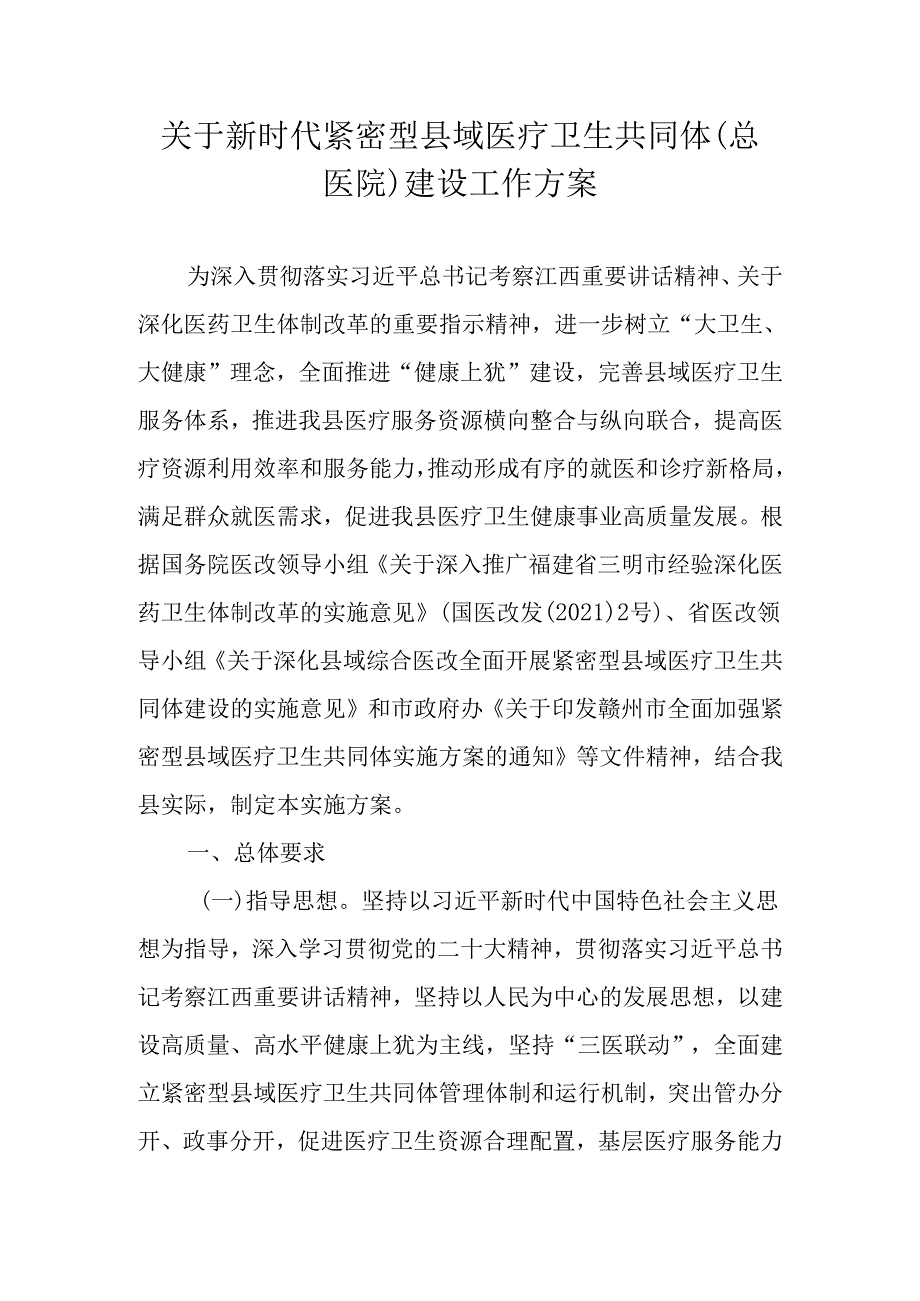 关于新时代紧密型县域医疗卫生共同体(总医院)建设工作方案

为深入贯彻落实习近平总书记考察江西重要讲话精神、关于深化医药卫生体制改革的重要指示精神，进一步树立“大卫生、大健康”理念，全面推进“健康上犹”建设，完善县域医疗卫生服务体系，推进我县医疗服务资源横向整合与纵向联合，提高医疗资源利用效率和服务能力，推动形成有序的就医和诊疗新格局，满足群众就医需求，促进我县医疗卫生健康事业高质量发展。根据国务院医改领导小组《关于深入推广福建省三明市经验深化医药卫生体制改革的实施意见》(国医改发(2021)2号)、省医改领导小组《关于深化县域综合医改全面开展紧密型县域医疗卫生共同体建设的实施意见》和市政府办《关于印发赣州市全面加强紧密型县域医疗卫生共同体实施方案的通知》等文件精神，结合我县实际，制定本实施方案。

一、总体要求

(一)指导思想。坚持以习近平新时代中国特色社会主义思想为指导，深入学习贯彻党的二十大精神，贯彻落实习近平总书记考察江西重要讲话精神，坚持以人民为中心的发展思想，以建设高质量、高水平健康上犹为主线，坚持“三医联动”，全面建立紧密型县域医疗卫生共同体管理体制和运行机制，突出管办分开、政事分开，促进医疗卫生资源合理配置，基层医疗服务能力